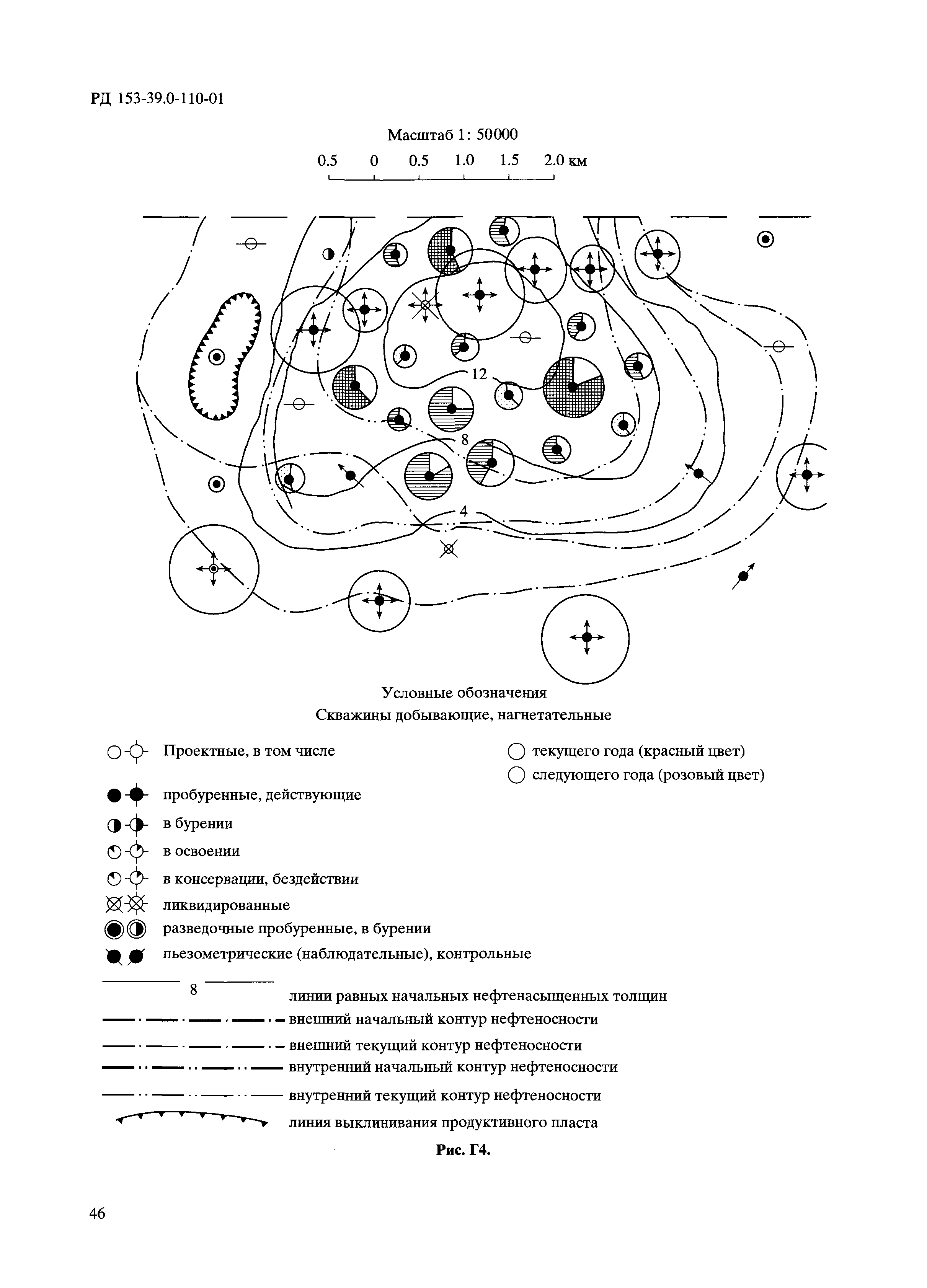 РД 153-39.0-110-01

Масштаб 1: 50000

0.5 0 0.5 1.0 1.5 2.0 км

12

8

4

Условные обозначения

Скважины добывающие, нагнетательные

Проектные, в том числе

текущего года (красный цвет)

следующего года (розовый цвет)

пробуренные, действующие

в бурении

в освоении

в консервации, бездействии

ликвидированные

разведочные пробуренные, в бурении

пьезометрические (наблюдательные), контрольные

8

линии равных начальных нефтенасыщенных толщин

внешний начальный контур нефтеносности

внешний текущий контур нефтеносности

внутренний начальный контур нефтеносности

внутренний текущий контур нефтеносности

линия выклинивания продуктивного пласта

Рис. Г4.

46